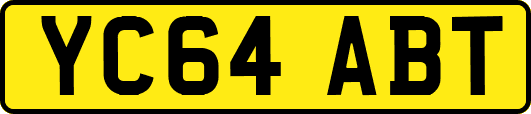 YC64 ABT